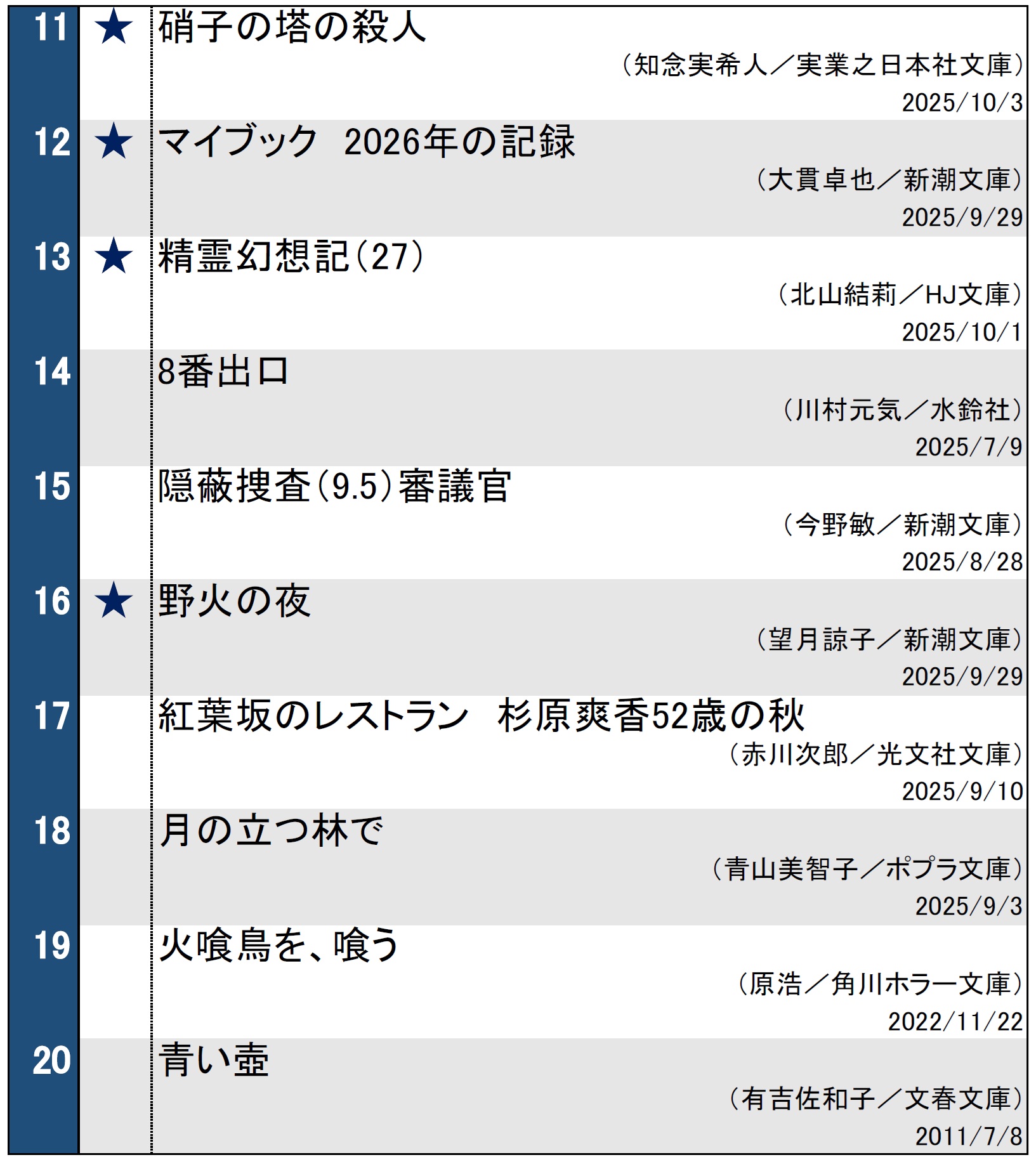 11 ★ 硝子の塔の殺人
（知念実希人／実業之日本社文庫）
2025/10/3

12 ★ マイブック 2026年の記録
（大貫卓也／新潮文庫）
2025/9/29

13 ★ 精霊幻想記(27)
（北山結莉／HJ文庫）
2025/10/1

14 8番出口
（川村元気／水鈴社）
2025/7/9

15 隠蔽捜査(9.5)審議官
（今野敏／新潮文庫）
2025/8/28

16 ★ 野火の夜
（望月諒子／新潮文庫）
2025/9/29

17 紅葉坂のレストラン 杉原爽香52歳の秋
（赤川次郎／光文社文庫）
2025/9/10

18 月の立つ林で
（青山美智子／ポプラ文庫）
2025/9/3

19 火喰鳥を、喰う
（原浩／角川ホラー文庫）
2022/11/22

20 青い壺
（有吉佐和子／文春文庫）
2011/7/8